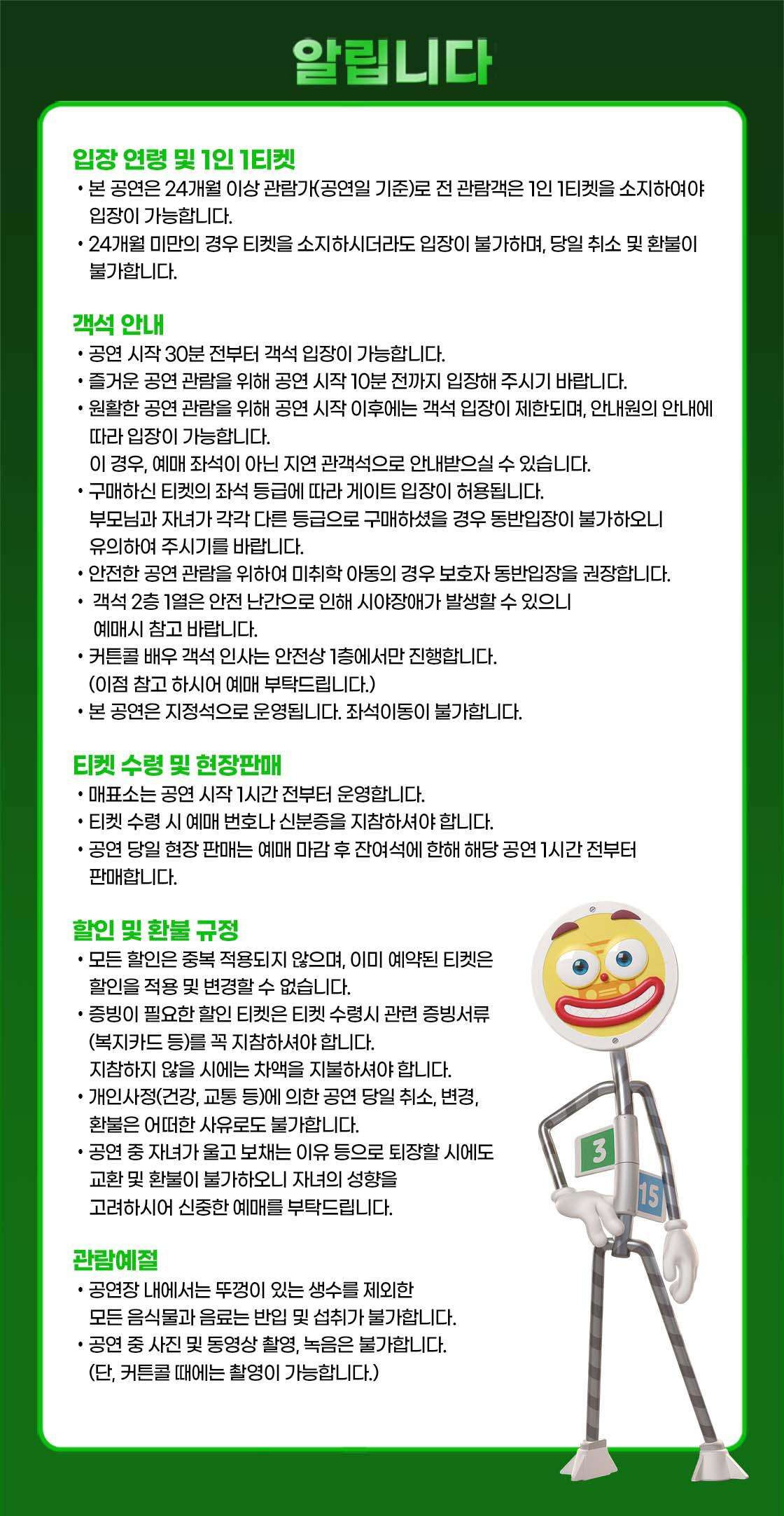 알립니다

입장 연령 및 1인 1티켓
• 본 공연은 24개월 이상 관람가(공연일 기준)로 전 관람객은 1인 1티켓을 소지하여야 입장이 가능합니다.
• 24개월 미만의 경우 티켓을 소지하시더라도 입장이 불가하며, 당일 취소 및 환불이 불가합니다.

객석 안내
• 공연 시작 30분 전부터 객석 입장이 가능합니다.
• 즐거운 공연 관람을 위해 공연 시작 10분 전까지 입장해 주시기 바랍니다.
• 원활한 공연 관람을 위해 공연 시작 이후에는 객석 입장이 제한되며, 안내원의 안내에 따라 입장이 가능합니다.
이 경우, 예매 좌석이 아닌 지연 관객석으로 안내받으실 수 있습니다.
• 구매하신 티켓의 좌석 등급에 따라 게이트 입장이 허용됩니다.
부모님과 자녀가 각각 다른 등급으로 구매하셨을 경우 동반입장이 불가하오니 유의하여 주시기를 바랍니다.
• 안전한 공연 관람을 위하여 미취학 아동의 경우 보호자 동반입장을 권장합니다.
• 객석 2층 1열은 안전 난간으로 인해 시야장애가 발생할 수 있으니 예매시 참고 바랍니다.
• 커튼콜 배우 객석 인사는 안전상 1층에서만 진행합니다.
(이점 참고 하시어 예매 부탁드립니다.)
• 본 공연은 지정석으로 운영됩니다. 좌석이동이 불가합니다.

티켓 수령 및 현장판매
• 매표소는 공연 시작 1시간 전부터 운영합니다.
• 티켓 수령 시 예매 번호나 신분증을 지참하셔야 합니다.
• 공연 당일 현장 판매는 예매 마감 후 잔여석에 한해 해당 공연 1시간 전부터 판매합니다.

할인 및 환불 규정
• 모든 할인은 중복 적용되지 않으며, 이미 예약된 티켓은 할인을 적용 및 변경할 수 없습니다.
• 증빙이 필요한 할인 티켓은 티켓 수령시 관련 증빙서류 (복지카드 등)를 꼭 지참하셔야 합니다.
지참하지 않을 시에는 차액을 지불하셔야 합니다.
• 개인사정(건강, 교통 등)에 의한 공연 당일 취소, 변경, 환불은 어떠한 사유로도 불가합니다.
• 공연 중 자녀가 울고 보채는 이유 등으로 퇴장할 시에도 교환 및 환불이 불가하오니 자녀의 성향을 고려하시어 신중한 예매를 부탁드립니다.

관람예절
• 공연장 내에서는 뚜껑이 있는 생수를 제외한 모든 음식물과 음료는 반입 및 섭취가 불가합니다.
• 공연 중 사진 및 동영상 촬영, 녹음은 불가합니다.
(단, 커튼콜 때에는 촬영이 가능합니다.)

3
15